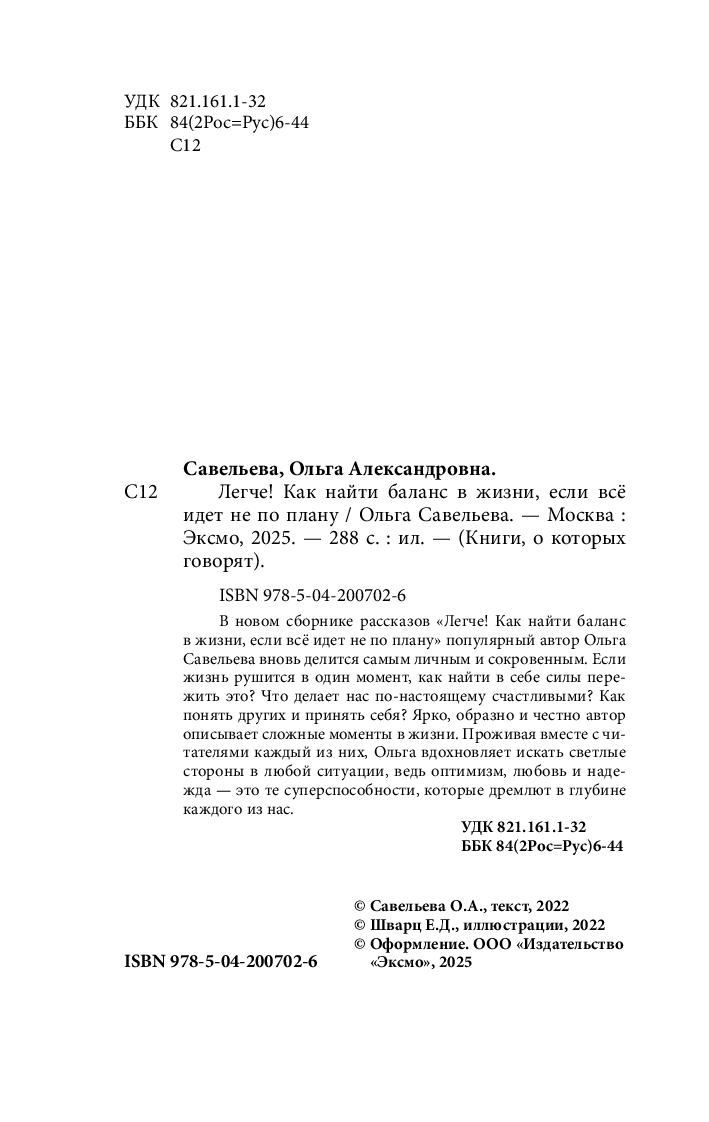 УДК 821.161.1-32
ББК 84(2Рос=Рус)6-44
С12

Савельева, Ольга Александровна.

С12 Легче! Как найти баланс в жизни, если всё идет не по плану / Ольга Савельева. — Москва : Эксмо, 2025. — 288 с. : ил. — (Книги, о которых говорят).

ISBN 978-5-04-200702-6

В новом сборнике рассказов «Легче! Как найти баланс в жизни, если всё идет не по плану» популярный автор Ольга Савельева вновь делится самым личным и сокровенным. Если жизнь рушится в один момент, как найти в себе силы пережить это? Что делает нас по-настоящему счастливыми? Как понять других и принять себя? Ярко, образно и честно автор описывает сложные моменты в жизни. Проживая вместе с читателями каждый из них, Ольга вдохновляет искать светлые стороны в любой ситуации, ведь оптимизм, любовь и надежда — это те суперспособности, которые дремлют в глубине каждого из нас.

УДК 821.161.1-32
ББК 84(2Рос=Рус)6-44

© Савельева О.А., текст, 2022
© Шварц Е.Д., иллюстрации, 2022
© Оформление. ООО «Издательство «Эксмо», 2025

ISBN 978-5-04-200702-6